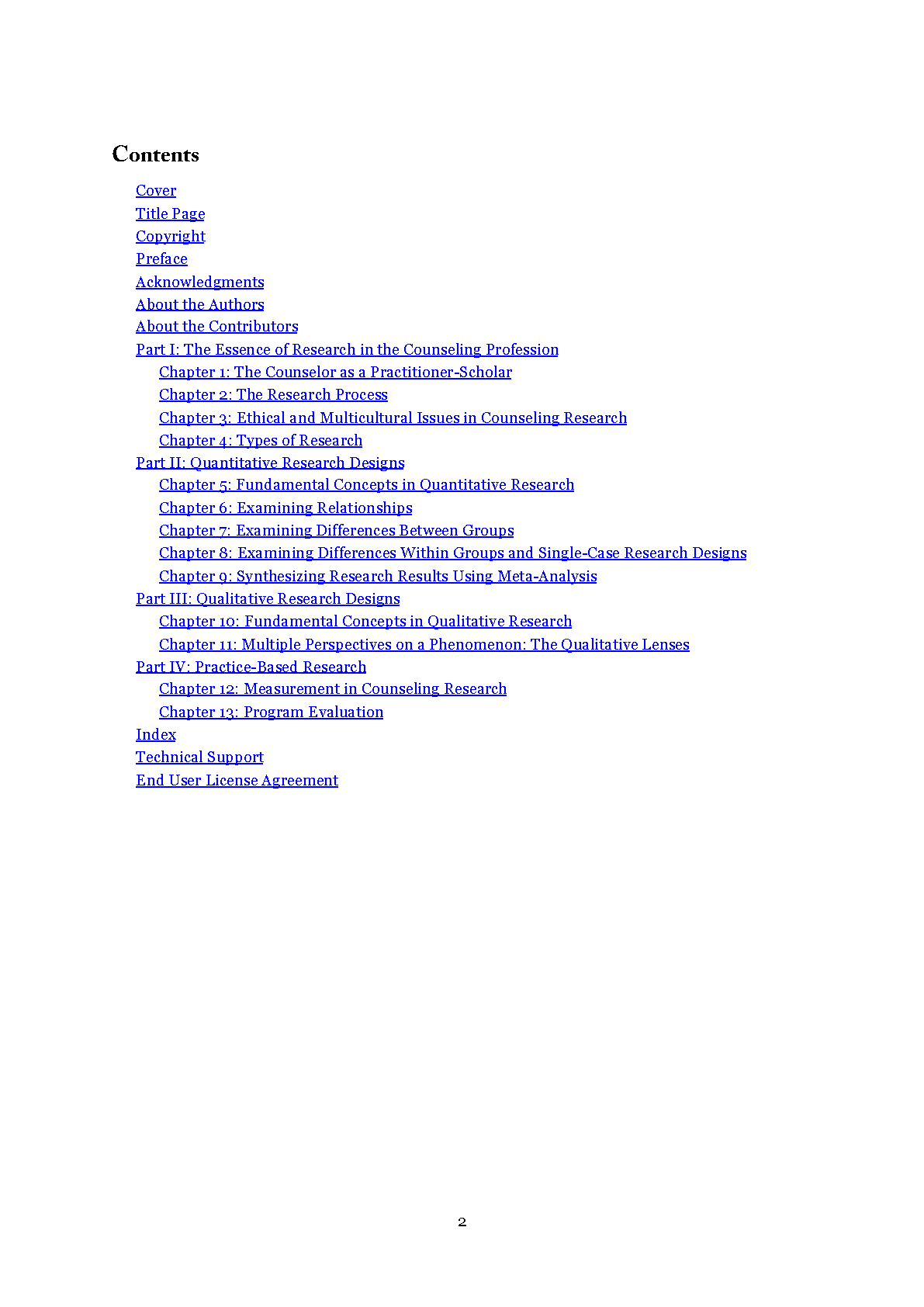 Contents

Cover
Title Page
Copyright
Preface
Acknowledgments
About the Authors
About the Contributors
Part I: The Essence of Research in the Counseling Profession
Chapter 1: The Counselor as a Practitioner-Scholar
Chapter 2: The Research Process
Chapter 3: Ethical and Multicultural Issues in Counseling Research
Chapter 4: Types of Research
Part II: Quantitative Research Designs
Chapter 5: Fundamental Concepts in Quantitative Research
Chapter 6: Examining Relationships
Chapter 7: Examining Differences Between Groups
Chapter 8: Examining Differences Within Groups and Single-Case Research Designs
Chapter 9: Synthesizing Research Results Using Meta-Analysis
Part III: Qualitative Research Designs
Chapter 10: Fundamental Concepts in Qualitative Research
Chapter 11: Multiple Perspectives on a Phenomenon: The Qualitative Lenses
Part IV: Practice-Based Research
Chapter 12: Measurement in Counseling Research
Chapter 13: Program Evaluation
Index
Technical Support
End User License Agreement

2